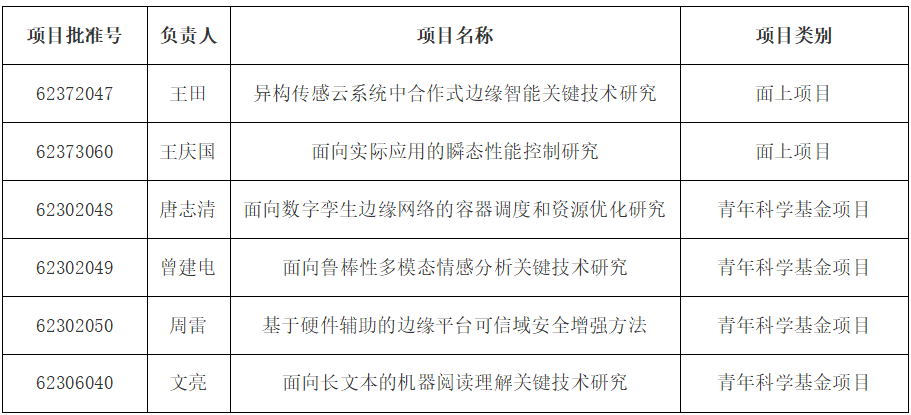 | 项目批准号 | 负责人 | 项目名称 | 项目类别 |
|---|---|---|---|
| 62372047 | 王田 | 异构传感云系统中合作式边缘智能关键技术研究 | 面上项目 |
| 62373060 | 王庆国 | 面向实际应用的瞬态性能控制研究 | 面上项目 |
| 62302048 | 唐志清 | 面向数字孪生边缘网络的容器调度和资源优化研究 | 青年科学基金项目 |
| 62302049 | 曾建电 | 面向鲁棒性多模态情感分析关键技术研究 | 青年科学基金项目 |
| 62302050 | 周雷 | 基于硬件辅助的边缘平台可信域安全增强方法 | 青年科学基金项目 |
| 62306040 | 文亮 | 面向长文本的机器阅读理解关键技术研究 | 青年科学基金项目 |